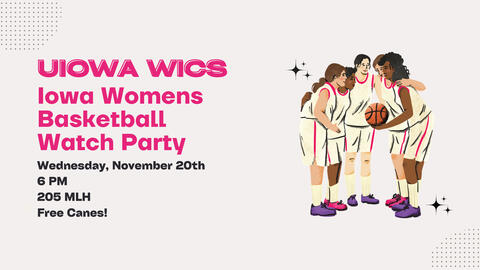 UIOWA WICS
Iowa Womens Basketball Watch Party

Wednesday, November 20th
6 PM
205 MLH
Free Canes!